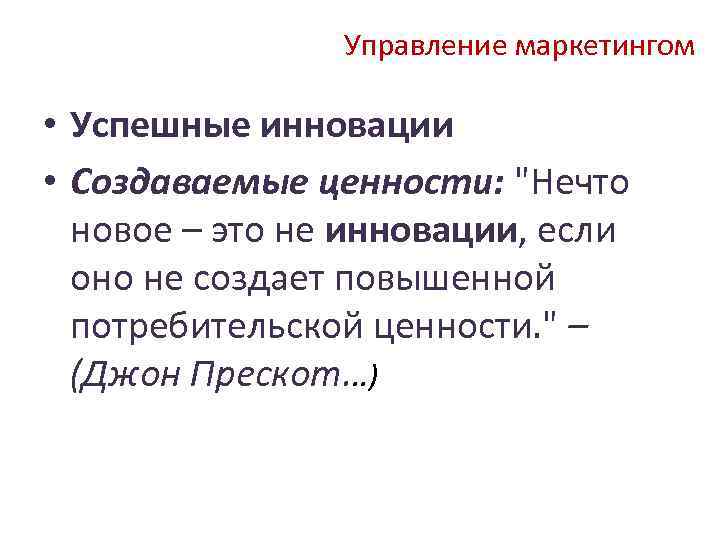 Управление маркетингом

• Успешные инновации
• Создаваемые ценности: "Нечто новое – это не инновации, если оно не создает повышенной потребительской ценности." – (Джон Прескот…)